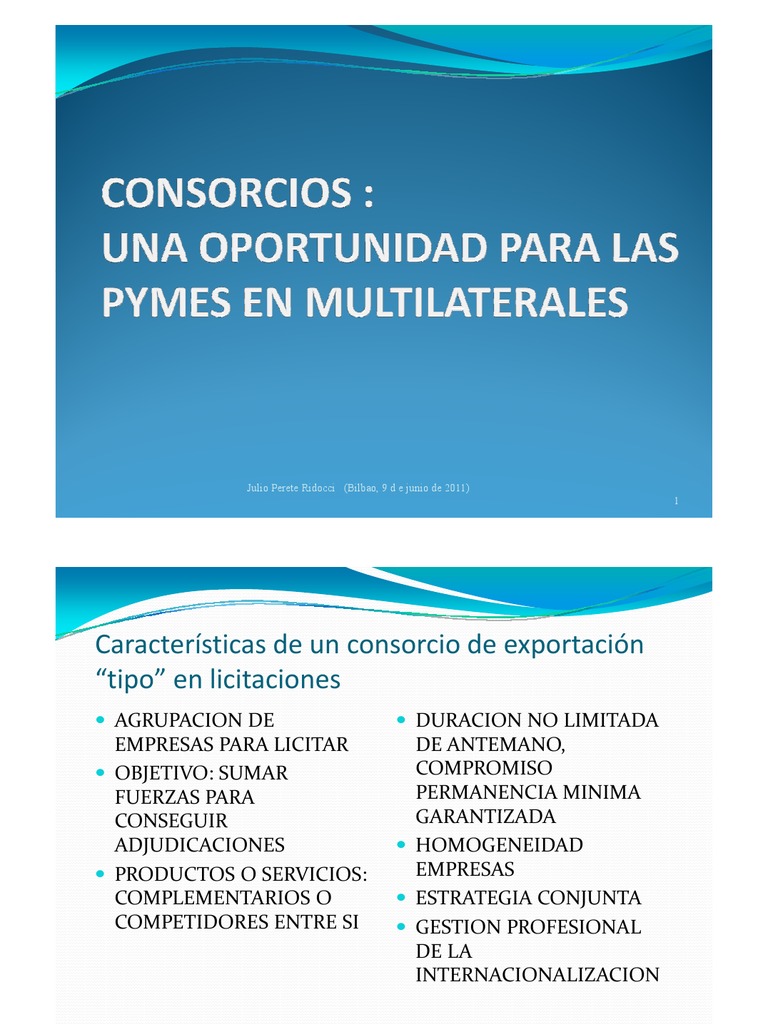 CONSORCIOS :
UNA OPORTUNIDAD PARA LAS PYMES EN MULTILATERALES

Julio Perete Ridocci (Bilbao, 9 d e junio de 2011)

1

Características de un consorcio de exportación "tipo" en licitaciones

- AGRUPACION DE EMPRESAS PARA LICITAR
- OBJETIVO: SUMAR FUERZAS PARA CONSEGUIR ADJUDICACIONES
- PRODUCTOS O SERVICIOS: COMPLEMENTARIOS O COMPETIDORES ENTRE SI

- DURACION NO LIMITADA DE ANTEMANO, COMPROMISO PERMANENCIA MINIMA GARANTIZADA
- HOMOGENEIDAD EMPRESAS
- ESTRATEGIA CONJUNTA
- GESTION PROFESIONAL DE LA INTERNACIONALIZACION